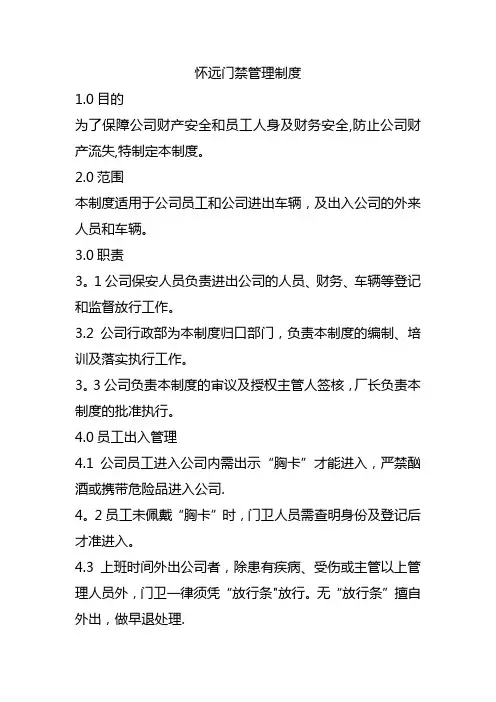 怀远门禁管理制度

1.0 目的

为了保障公司财产安全和员工人身及财务安全,防止公司财产流失,特制定本制度。

2.0 范围

本制度适用于公司员工和公司进出车辆，及出入公司的外来人员和车辆。

3.0 职责

3。1 公司保安人员负责进出公司的人员、财务、车辆等登记和监督放行工作。

3.2 公司行政部为本制度归口部门，负责本制度的编制、培训及落实执行工作。

3。3 公司负责本制度的审议及授权主管人签核，厂长负责本制度的批准执行。

4.0 员工出入管理

4.1 公司员工进入公司内需出示“胸卡”才能进入，严禁酗酒或携带危险品进入公司.

4。2 员工未佩戴“胸卡”时，门卫人员需查明身份及登记后才准进入。

4.3 上班时间外出公司者，除患有疾病、受伤或主管以上管理人员外，门卫一律须凭“放行条"放行。无“放行条”擅自外出，做早退处理.